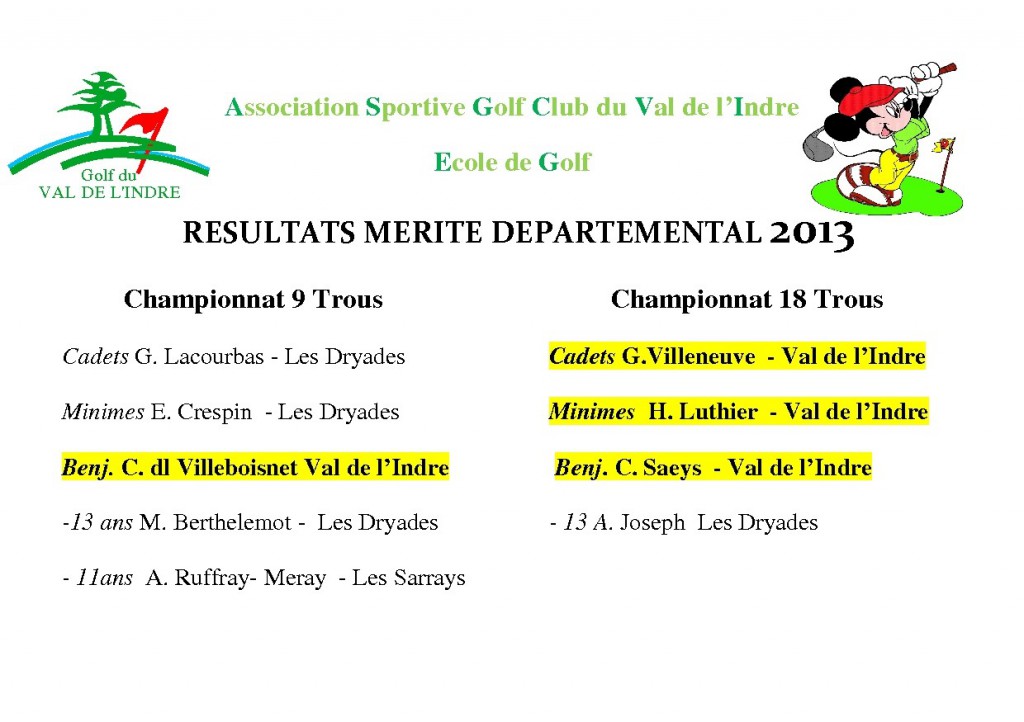 Golf du
VAL DE L'INDRE

Association Sportive Golf Club du Val de l'Indre

Ecole de Golf

RESULTATS MERITE DEPARTEMENTAL 2013

Championnat 9 Trous

Cadets G. Lacourbas - Les Dryades

Minimes E. Crespin - Les Dryades

Benj. C. dl Villeboisnet Val de l'Indre

-13 ans M. Berthelemot - Les Dryades

- 11ans A. Ruffray- Meray - Les Sarrays

Championnat 18 Trous

Cadets G.Villeneuve - Val de l'Indre

Minimes H. Luthier - Val de l'Indre

Benj. C. Saeys - Val de l'Indre

- 13 A. Joseph Les Dryades